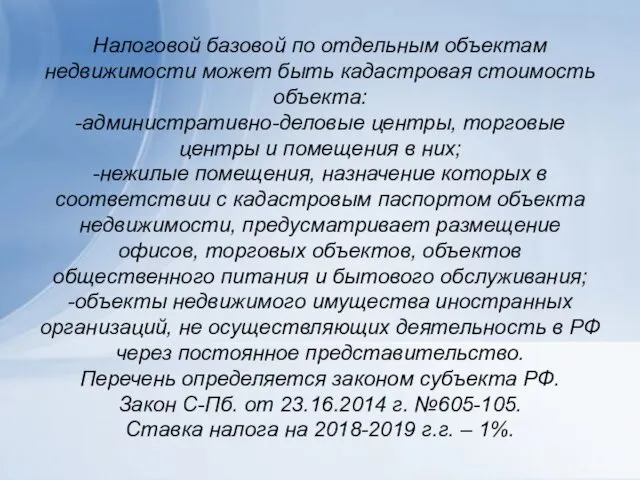 Налоговой базовой по отдельным объектам недвижимости может быть кадастровая стоимость объекта:
-административно-деловые центры, торговые центры и помещения в них;
-нежилые помещения, назначение которых в соответствии с кадастровым паспортом объекта недвижимости, предусматривает размещение офисов, торговых объектов, объектов общественного питания и бытового обслуживания;
-объекты недвижимого имущества иностранных организаций, не осуществляющих деятельность в РФ через постоянное представительство.
Перечень определяется законом субъекта РФ.
Закон С-Пб. от 23.16.2014 г. №605-105.
Ставка налога на 2018-2019 г.г. – 1%.